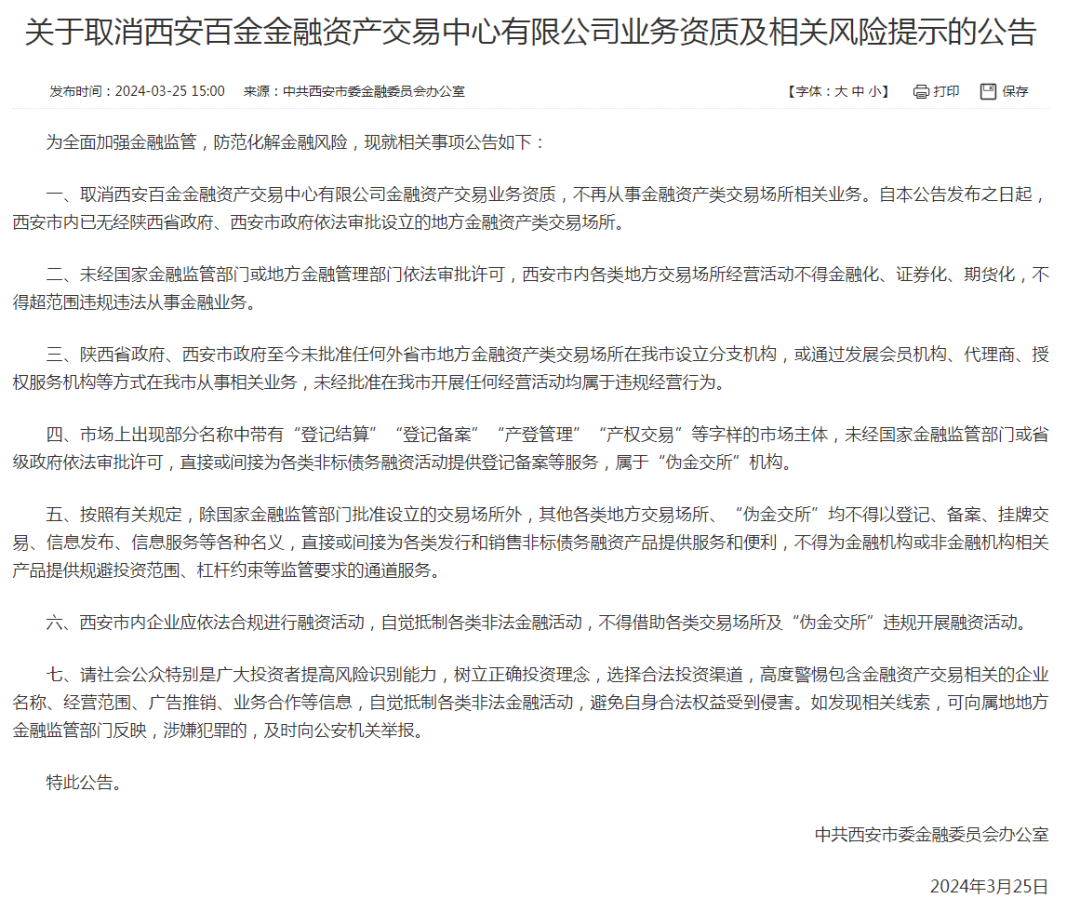 关于取消西安百金金融资产交易中心有限公司业务资质及相关风险提示的公告

发布时间：2024-03-25 15:00　来源：中共西安市委金融委员会办公室

【字体：大 中 小】　打印　保存

为全面加强金融监管，防范化解金融风险，现就相关事项公告如下：

一、取消西安百金金融资产交易中心有限公司金融资产交易业务资质，不再从事金融资产类交易场所相关业务。自本公告发布之日起，西安市内已无经陕西省政府、西安市政府依法审批设立的地方金融资产类交易场所。

二、未经国家金融监管部门或地方金融管理部门依法审批许可，西安市内各类地方交易场所经营活动不得金融化、证券化、期货化，不得超范围违规违法从事金融业务。

三、陕西省政府、西安市政府至今未批准任何外省市地方金融资产类交易场所在我市设立分支机构，或通过发展会员机构、代理商、授权服务机构等方式在我市从事相关业务，未经批准在我市开展任何经营活动均属于违规经营行为。

四、市场上出现部分名称中带有“登记结算”“登记备案”“产登管理”“产权交易”等字样的市场主体，未经国家金融监管部门或省级政府依法审批许可，直接或间接为各类非标债务融资活动提供登记备案等服务，属于“伪金交所”机构。

五、按照有关规定，除国家金融监管部门批准设立的交易场所外，其他各类地方交易场所、“伪金交所”均不得以登记、备案、挂牌交易、信息发布、信息服务等各种名义，直接或间接为各类发行和销售非标债务融资产品提供服务和便利，不得为金融机构或非金融机构相关产品提供规避投资范围、杠杆约束等监管要求的通道服务。

六、西安市内企业应依法合规进行融资活动，自觉抵制各类非法金融活动，不得借助各类交易场所及“伪金交所”违规开展融资活动。

七、请社会公众特别是广大投资者提高风险识别能力，树立正确投资理念，选择合法投资渠道，高度警惕包含金融资产交易相关的企业名称、经营范围、广告推销、业务合作等信息，自觉抵制各类非法金融活动，避免自身合法权益受到侵害。如发现相关线索，可向属地地方金融监管部门反映，涉嫌犯罪的，及时向公安机关举报。

特此公告。

中共西安市委金融委员会办公室

2024年3月25日